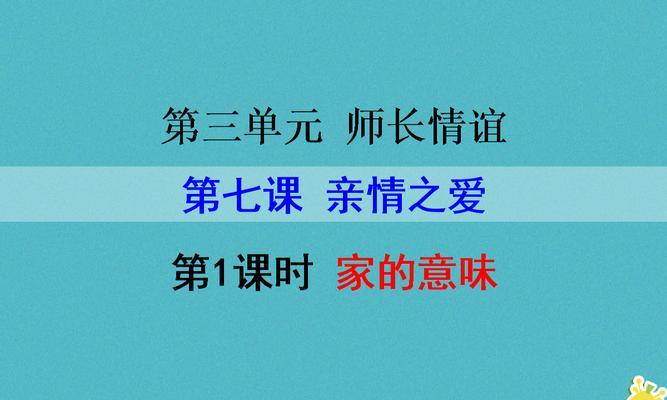 第三单元 师长情谊

第七课 亲情之爱

第1课时 家的意味